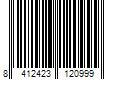 8 412423 120999